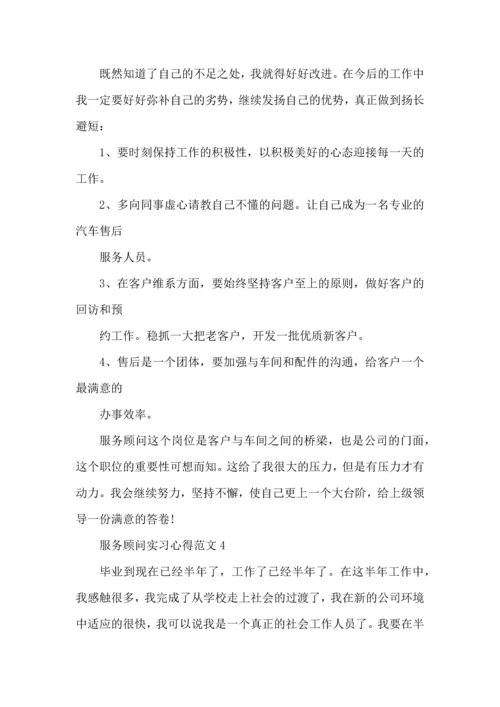 既然知道了自己的不足之处，我就得好好改进。在今后的工作中我一定要好好弥补自己的劣势，继续发扬自己的优势，真正做到扬长避短：

1、要时刻保持工作的积极性，以积极美好的心态迎接每一天的工作。

2、多向同事虚心请教自己不懂的问题。让自己成为一名专业的汽车售后

服务人员。

3、在客户维系方面，要始终坚持客户至上的原则，做好客户的回访和预

约工作。稳抓一大把老客户，开发一批优质新客户。

4、售后是一个团体，要加强与车间和配件的沟通，给客户一个最满意的

办事效率。

服务顾问这个岗位是客户与车间之间的桥梁，也是公司的门面，这个职位的重要性可想而知。这给了我很大的压力，但是有压力才有动力。我会继续努力，坚持不懈，使自己更上一个大台阶，给上级领导一份满意的答卷！

服务顾问实习心得范文 4

毕业到现在已经半年了，工作了已经半年了。在这半年工作中，我感触很多，我完成了从学校走上社会的过渡了，我在新的公司环境中适应的很快，我可以说我是一个真正的社会工作人员了。我要在半